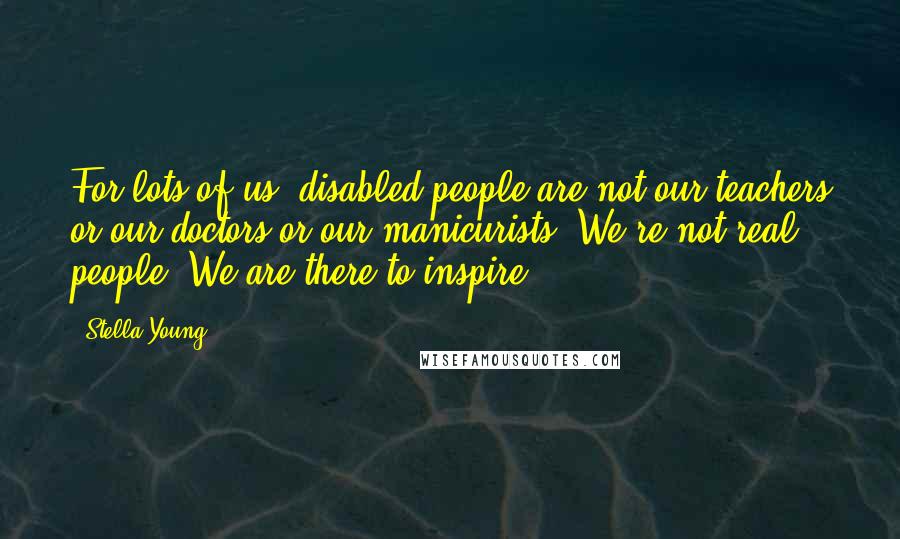 For lots of us, disabled people are not our teachers or our doctors or our manicurists. We're not real people. We are there to inspire.

Stella Young

WISEFAMOUSQUOTES.COM